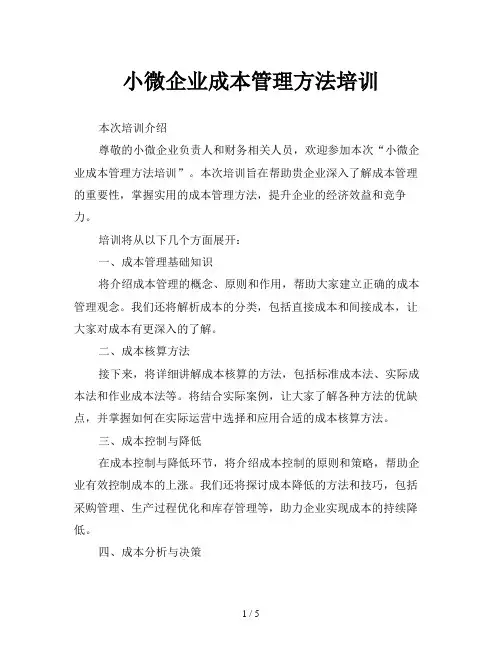 小微企业成本管理方法培训

本次培训介绍

尊敬的小微企业负责人和财务相关人员，欢迎参加本次“小微企业成本管理方法培训”。本次培训旨在帮助贵企业深入了解成本管理的重要性，掌握实用的成本管理方法，提升企业的经济效益和竞争力。

培训将从以下几个方面展开：

一、成本管理基础知识

将介绍成本管理的概念、原则和作用，帮助大家建立正确的成本管理观念。我们还将解析成本的分类，包括直接成本和间接成本，让大家对成本有更深入的了解。

二、成本核算方法

接下来，将详细讲解成本核算的方法，包括标准成本法、实际成本法和作业成本法等。将结合实际案例，让大家了解各种方法的优缺点，并掌握如何在实际运营中选择和应用合适的成本核算方法。

三、成本控制与降低

在成本控制与降低环节，将介绍成本控制的原则和策略，帮助企业有效控制成本的上涨。我们还将探讨成本降低的方法和技巧，包括采购管理、生产过程优化和库存管理等，助力企业实现成本的持续降低。

四、成本分析与决策

1 / 5